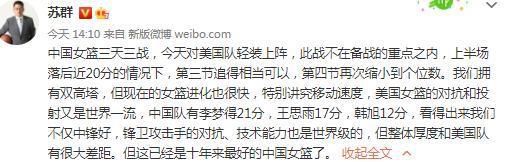 苏群

今天 14:10 来自 新版微博 weibo.com

中国女篮三天三战，今天对美国队轻装上阵，此战不在备战的重点之内，上半场落后近20分的情况下，第三节追得相当可以，第四节再次缩小到个位数。我们拥有双高塔，但现在的女篮进化也很快，特别讲究移动速度，美国女篮的对抗和投射又是世界一流，中国队有李梦得21分，王思雨17分，韩旭12分，看得出来我们不仅中锋好，锋卫攻击手的对抗、技术能力也是世界级的，但整体厚度和美国队有很大差距。但这已经是十年来最好的中国女篮了。 收起全文